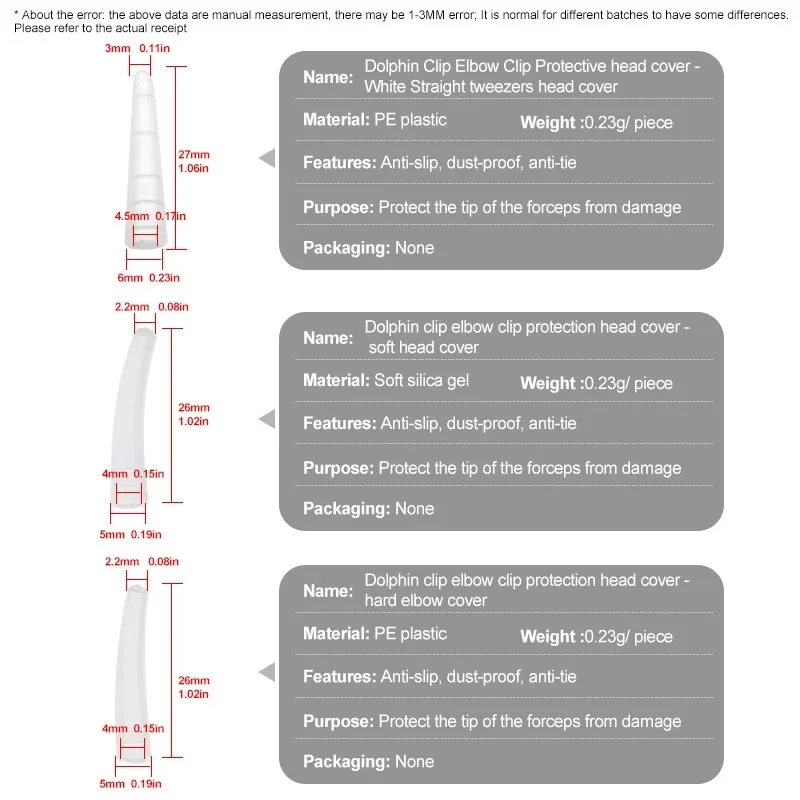 * About the error: the above data are manual measurement, there may be 1-3MM error; It is normal for different batches to have some differences. Please refer to the actual receipt

3mm 0.11in
27mm 1.06in
4.5mm 0.17in
6mm 0.23in

Name: Dolphin Clip Elbow Clip Protective head cover - White Straight tweezers head cover
Material: PE plastic Weight :0.23g/ piece
Features: Anti-slip, dust-proof, anti-tie
Purpose: Protect the tip of the forceps from damage
Packaging: None

2.2mm 0.08in
26mm 1.02in
4mm 0.15in
5mm 0.19in

Name: Dolphin clip elbow clip protection head cover - soft head cover
Material: Soft silica gel Weight :0.23g/ piece
Features: Anti-slip, dust-proof, anti-tie
Purpose: Protect the tip of the forceps from damage
Packaging: None

2.2mm 0.08in
26mm 1.02in
4mm 0.15in
5mm 0.19in

Name: Dolphin clip elbow clip protection head cover - hard elbow cover
Material: PE plastic Weight :0.23g/ piece
Features: Anti-slip, dust-proof, anti-tie
Purpose: Protect the tip of the forceps from damage
Packaging: None